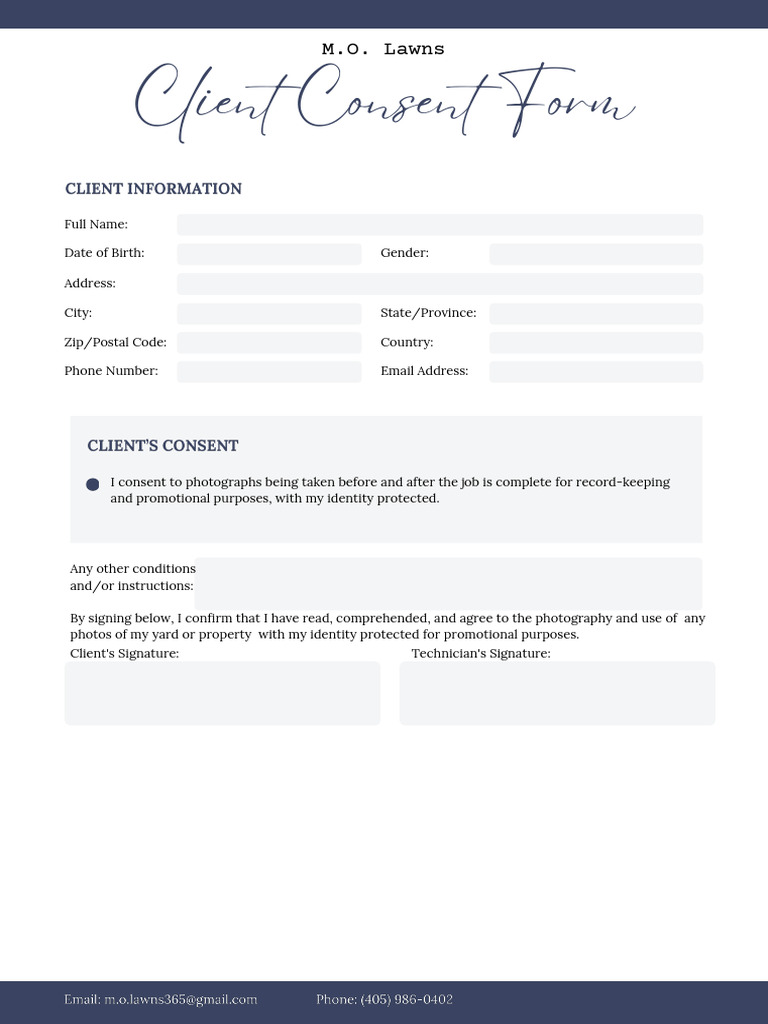 M.O. Lawns

Client Consent Form

CLIENT INFORMATION

Full Name:

Date of Birth:

Gender:

Address:

City:

State/Province:

Zip/Postal Code:

Country:

Phone Number:

Email Address:

CLIENT'S CONSENT

I consent to photographs being taken before and after the job is complete for record-keeping and promotional purposes, with my identity protected.

Any other conditions and/or instructions:

By signing below, I confirm that I have read, comprehended, and agree to the photography and use of any photos of my yard or property with my identity protected for promotional purposes.

Client's Signature:

Technician's Signature:

Email: m.o.lawns365@gmail.com

Phone: (405) 986-0402